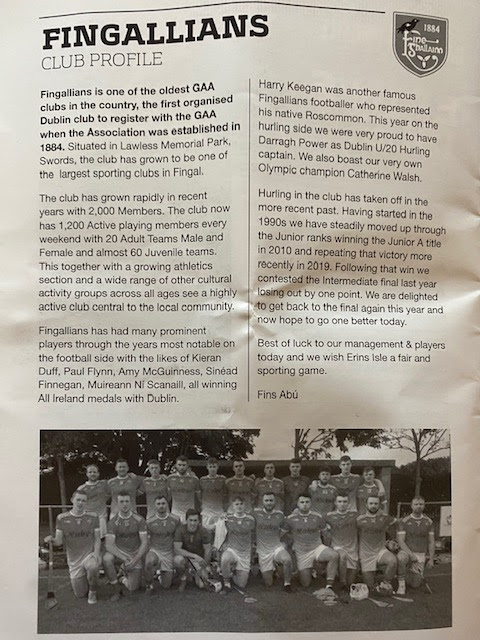 FINGALLIANS
CLUB PROFILE

1884
Fine Ghallainn

Fingallians is one of the oldest GAA clubs in the country, the first organised Dublin club to register with the GAA when the Association was established in 1884. Situated in Lawless Memorial Park, Swords, the club has grown to be one of the largest sporting clubs in Fingal.

The club has grown rapidly in recent years with 2,000 Members. The club now has 1,200 Active playing members every weekend with 20 Adult Teams Male and Female and almost 60 Juvenile teams. This together with a growing athletics section and a wide range of other cultural activity groups across all ages see a highly active club central to the local community.

Fingallians has had many prominent players through the years most notable on the football side with the likes of Kieran Duff, Paul Flynn, Amy McGuinness, Sinéad Finnegan, Muireann Ní Scanaill, all winning All Ireland medals with Dublin.

Harry Keegan was another famous Fingallians footballer who represented his native Roscommon. This year on the hurling side we were very proud to have Darragh Power as Dublin U/20 Hurling captain. We also boast our very own Olympic champion Catherine Walsh.

Hurling in the club has taken off in the more recent past. Having started in the 1990s we have steadily moved up through the Junior ranks winning the Junior A title in 2010 and repeating that victory more recently in 2019. Following that win we contested the Intermediate final last year losing out by one point. We are delighted to get back to the final again this year and now hope to go one better today.

Best of luck to our management & players today and we wish Erins Isle a fair and sporting game.

Fins Abú